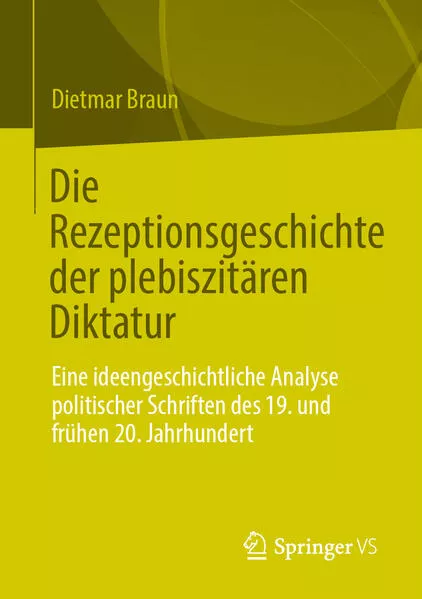 Dietmar Braun

Die Rezeptionsgeschichte der plebiszitären Diktatur

Eine ideengeschichtliche Analyse politischer Schriften des 19. und frühen 20. Jahrhundert

Springer VS